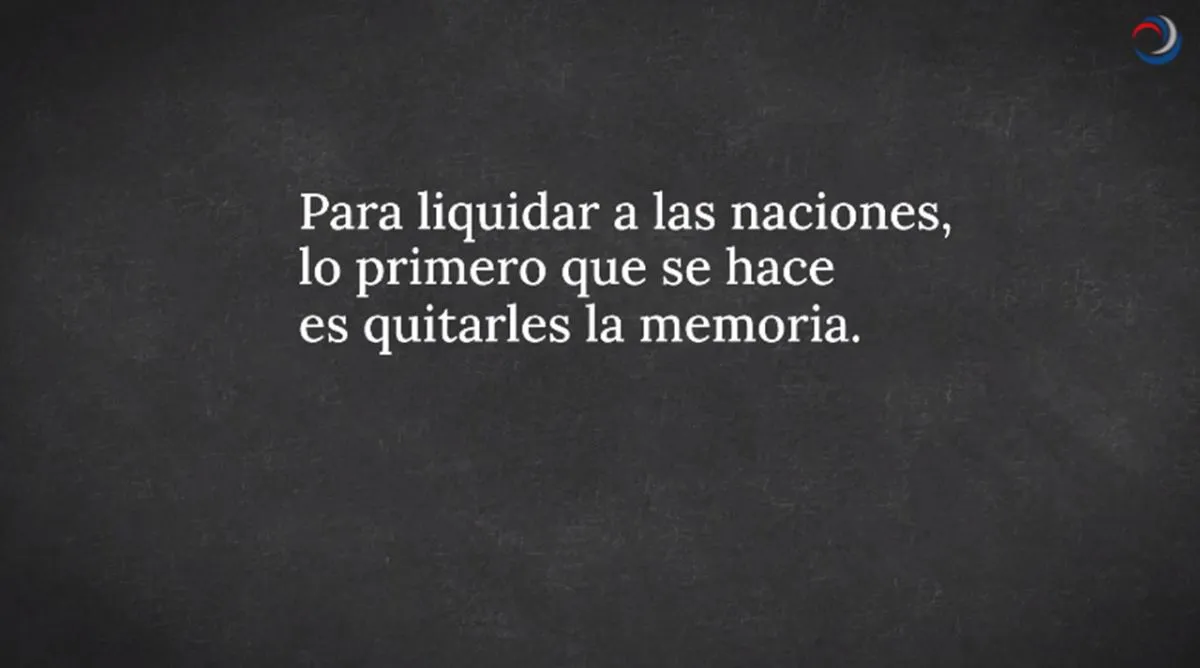 Para liquidar a las naciones,
lo primero que se hace
es quitarles la memoria.